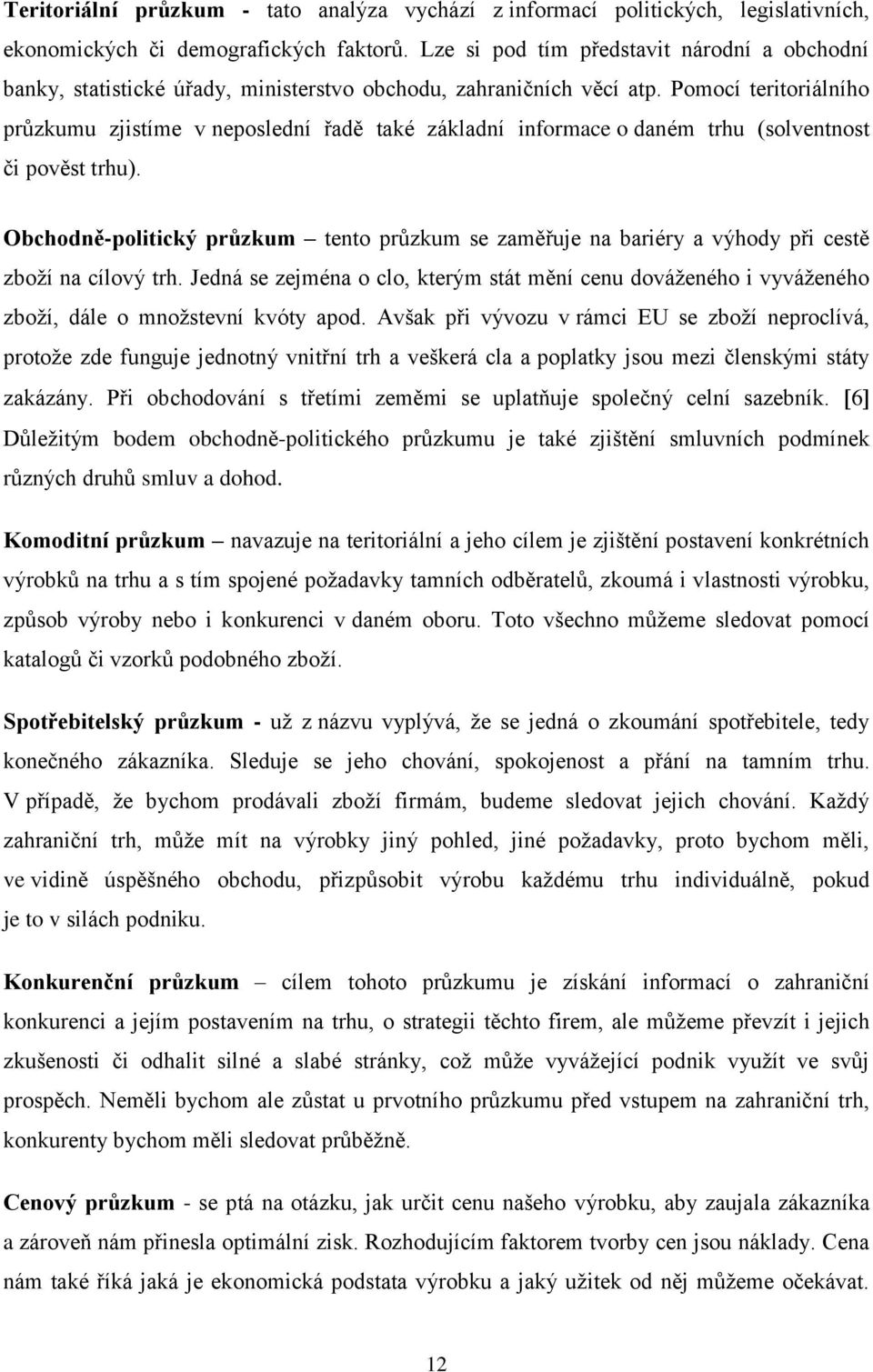 Teritoriální průzkum - tato analýza vychází z informací politických, legislativních, ekonomických či demografických faktorů. Lze si pod tím představit národní a obchodní banky, statistické úřady, ministerstvo obchodu, zahraničních věcí atp. Pomocí teritoriálního průzkumu zjistíme v neposlední řadě také základní informace o daném trhu (solventnost či pověst trhu).

Obchodně-politický průzkum – tento průzkum se zaměřuje na bariéry a výhody při cestě zboží na cílový trh. Jedná se zejména o clo, kterým stát mění cenu dováženého i vyváženého zboží, dále o množstevní kvóty apod. Avšak při vývozu v rámci EU se zboží neproclívá, protože zde funguje jednotný vnitřní trh a veškerá cla a poplatky jsou mezi členskými státy zakázány. Při obchodování s třetími zeměmi se uplatňuje společný celní sazebník. [6] Důležitým bodem obchodně-politického průzkumu je také zjištění smluvních podmínek různých druhů smluv a dohod.

Komoditní průzkum – navazuje na teritoriální a jeho cílem je zjištění postavení konkrétních výrobků na trhu a s tím spojené požadavky tamních odběratelů, zkoumá i vlastnosti výrobku, způsob výroby nebo i konkurenci v daném oboru. Toto všechno můžeme sledovat pomocí katalogů či vzorků podobného zboží.

Spotřebitelský průzkum - už z názvu vyplývá, že se jedná o zkoumání spotřebitele, tedy konečného zákazníka. Sleduje se jeho chování, spokojenost a přání na tamním trhu. V případě, že bychom prodávali zboží firmám, budeme sledovat jejich chování. Každý zahraniční trh, může mít na výrobky jiný pohled, jiné požadavky, proto bychom měli, ve vidině úspěšného obchodu, přizpůsobit výrobu každému trhu individuálně, pokud je to v silách podniku.

Konkurenční průzkum – cílem tohoto průzkumu je získání informací o zahraniční konkurenci a jejím postavením na trhu, o strategii těchto firem, ale můžeme převzít i jejich zkušenosti či odhalit silné a slabé stránky, což může vyvážející podnik využít ve svůj prospěch. Neměli bychom ale zůstat u prvotního průzkumu před vstupem na zahraniční trh, konkurenty bychom měli sledovat průběžně.

Cenový průzkum - se ptá na otázku, jak určit cenu našeho výrobku, aby zaujala zákazníka a zároveň nám přinesla optimální zisk. Rozhodujícím faktorem tvorby cen jsou náklady. Cena nám také říká jaká je ekonomická podstata výrobku a jaký užitek od něj můžeme očekávat.

12